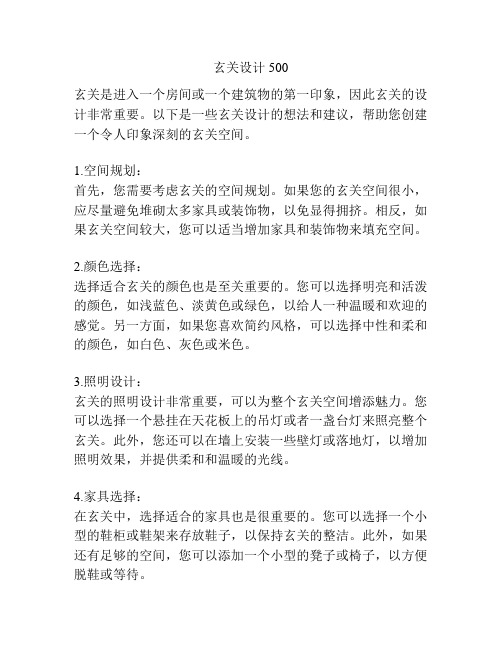 玄关设计 500

玄关是进入一个房间或一个建筑物的第一印象，因此玄关的设计非常重要。以下是一些玄关设计的想法和建议，帮助您创建一个令人印象深刻的玄关空间。

1.空间规划：
首先，您需要考虑玄关的空间规划。如果您的玄关空间很小，应尽量避免堆砌太多家具或装饰物，以免显得拥挤。相反，如果玄关空间较大，您可以适当增加家具和装饰物来填充空间。

2.颜色选择：
选择适合玄关的颜色也是至关重要的。您可以选择明亮和活泼的颜色，如浅蓝色、淡黄色或绿色，以给人一种温暖和欢迎的感觉。另一方面，如果您喜欢简约风格，可以选择中性和柔和的颜色，如白色、灰色或米色。

3.照明设计：
玄关的照明设计非常重要，可以为整个玄关空间增添魅力。您可以选择一个悬挂在天花板上的吊灯或者一盏台灯来照亮整个玄关。此外，您还可以在墙上安装一些壁灯或落地灯，以增加照明效果，并提供柔和和温暖的光线。

4.家具选择：
在玄关中，选择适合的家具也是很重要的。您可以选择一个小型的鞋柜或鞋架来存放鞋子，以保持玄关的整洁。此外，如果还有足够的空间，您可以添加一个小型的凳子或椅子，以方便脱鞋或等待。